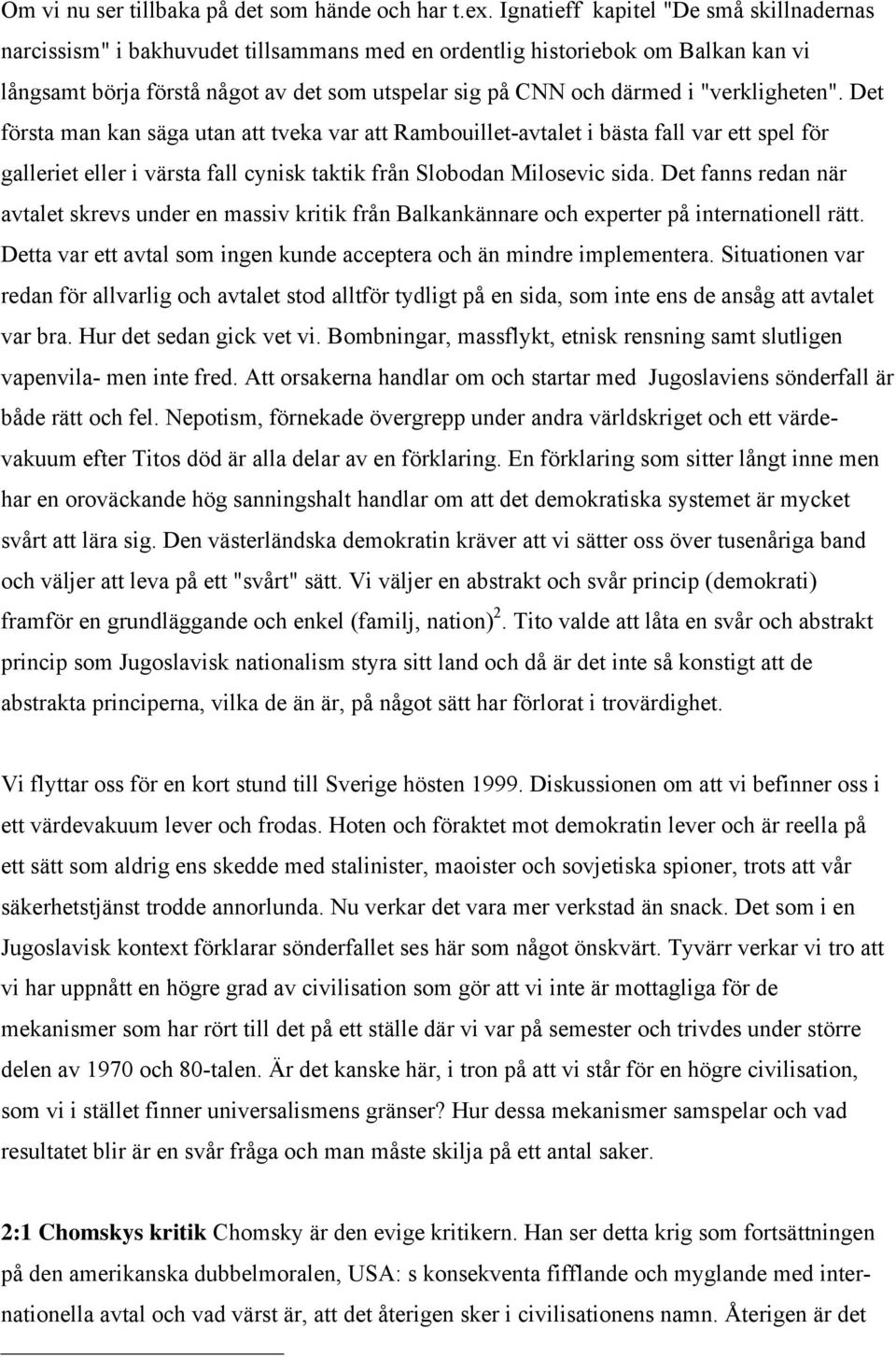 Om vi nu ser tillbaka på det som hände och har t.ex. Ignatieff kapitel "De små skillnadernas narcissism" i bakhuvudet tillsammans med en ordentlig historiebok om Balkan kan vi långsamt börja förstå något av det som utspelar sig på CNN och därmed i "verkligheten". Det första man kan säga utan att tveka var att Rambouillet-avtalet i bästa fall var ett spel för galleriet eller i värsta fall cynisk taktik från Slobodan Milosevic sida. Det fanns redan när avtalet skrevs under en massiv kritik från Balkankännare och experter på internationell rätt. Detta var ett avtal som ingen kunde acceptera och än mindre implementera. Situationen var redan för allvarlig och avtalet stod alltför tydligt på en sida, som inte ens de ansåg att avtalet var bra. Hur det sedan gick vet vi. Bombningar, massflykt, etnisk rensning samt slutligen vapenvila- men inte fred. Att orsakerna handlar om och startar med Jugoslaviens sönderfall är både rätt och fel. Nepotism, förnekade övergrepp under andra världskriget och ett värdevakuum efter Titos död är alla delar av en förklaring. En förklaring som sitter långt inne men har en oroväckande hög sanningshalt handlar om att det demokratiska systemet är mycket svårt att lära sig. Den västerländska demokratin kräver att vi sätter oss över tusenåriga band och väljer att leva på ett "svårt" sätt. Vi väljer en abstrakt och svår princip (demokrati) framför en grundläggande och enkel (familj, nation)$^2$. Tito valde att låta en svår och abstrakt princip som Jugoslavisk nationalism styra sitt land och då är det inte så konstigt att de abstrakta principerna, vilka de än är, på något sätt har förlorat i trovärdighet.

Vi flyttar oss för en kort stund till Sverige hösten 1999. Diskussionen om att vi befinner oss i ett värdevakuum lever och frodas. Hoten och föraktet mot demokratin lever och är reella på ett sätt som aldrig ens skedde med stalinister, maoister och sovjetiska spioner, trots att vår säkerhetstjänst trodde annorlunda. Nu verkar det vara mer verkstad än snack. Det som i en Jugoslavisk kontext förklarar sönderfallet ses här som något önskvärt. Tyvärr verkar vi tro att vi har uppnått en högre grad av civilisation som gör att vi inte är mottagliga för de mekanismer som har rört till det på ett ställe där vi var på semester och trivdes under större delen av 1970 och 80-talen. Är det kanske här, i tron på att vi står för en högre civilisation, som vi i stället finner universalismens gränser? Hur dessa mekanismer samspelar och vad resultatet blir är en svår fråga och man måste skilja på ett antal saker.

2:1 Chomskys kritik Chomsky är den evige kritikern. Han ser detta krig som fortsättningen på den amerikanska dubbelmoralen, USA: s konsekventa fifflande och myglande med internationella avtal och vad värst är, att det återigen sker i civilisationens namn. Återigen är det